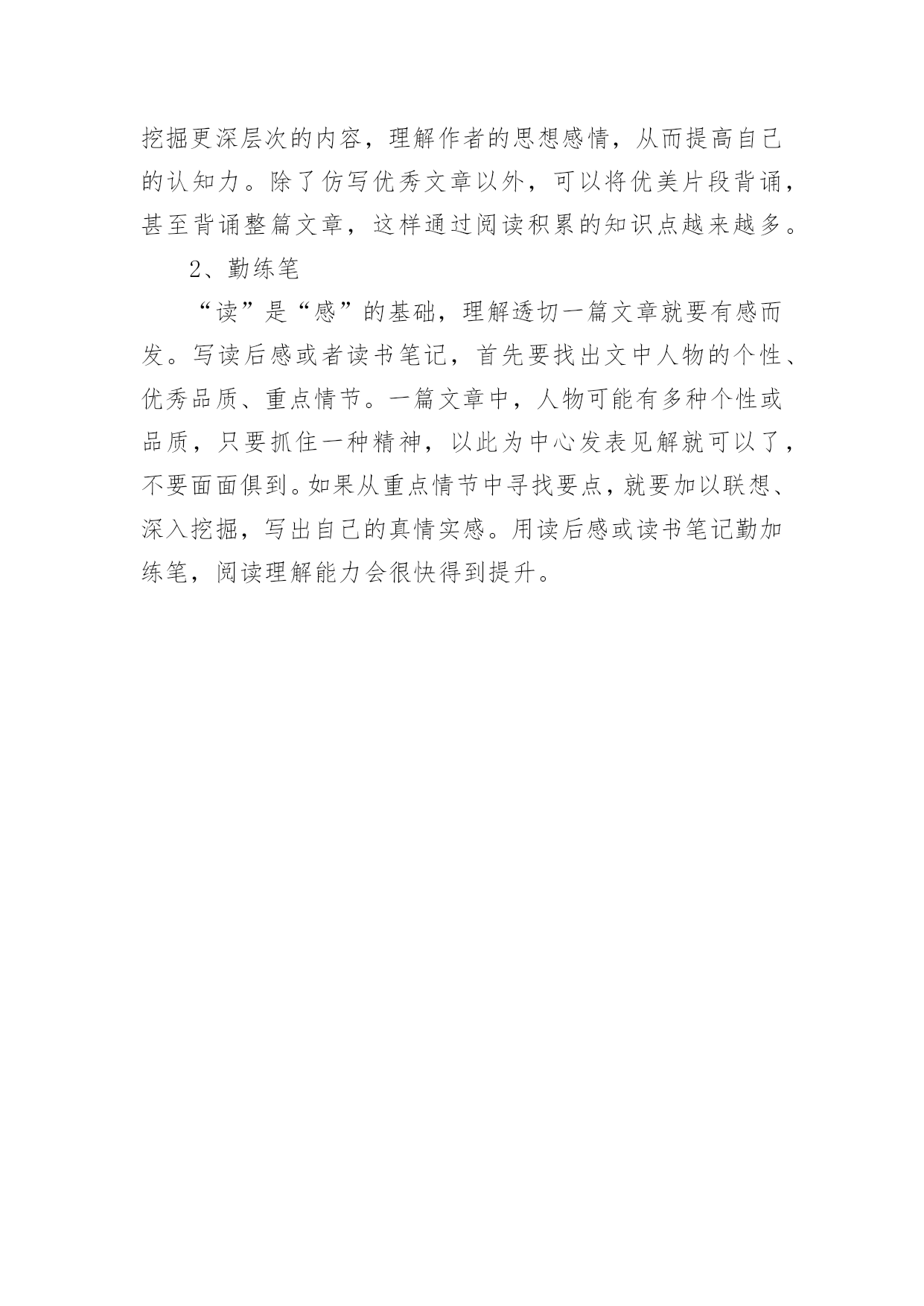 挖掘更深层次的内容，理解作者的思想感情，从而提高自己的认知力。除了仿写优秀文章以外，可以将优美片段背诵，甚至背诵整篇文章，这样通过阅读积累的知识点越来越多。

2、勤练笔

“读”是“感”的基础，理解透切一篇文章就要有感而发。写读后感或者读书笔记，首先要找出文中人物的个性、优秀品质、重点情节。一篇文章中，人物可能有多种个性或品质，只要抓住一种精神，以此为中心发表见解就可以了，不要面面俱到。如果从重点情节中寻找要点，就要加以联想、深入挖掘，写出自己的真情实感。用读后感或读书笔记勤加练笔，阅读理解能力会很快得到提升。